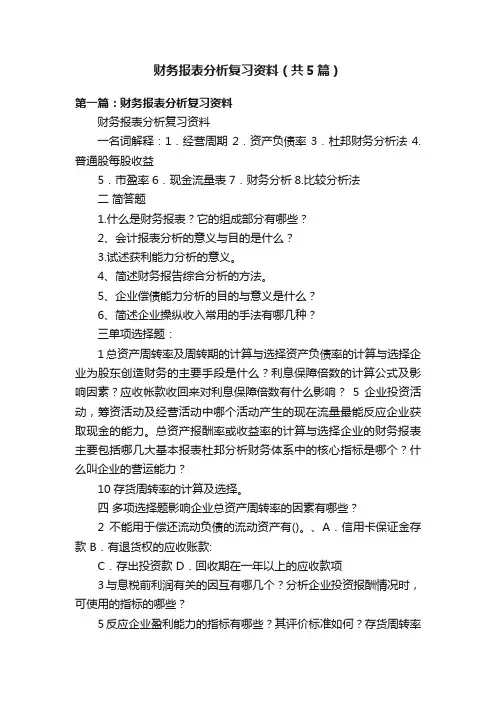 财务报表分析复习资料（共5篇）

第一篇：财务报表分析复习资料

财务报表分析复习资料

一名词解释：1．经营周期 2．资产负债率 3．杜邦财务分析法 4.普通股每股收益

5．市盈率 6．现金流量表 7．财务分析 8.比较分析法

二 简答题

1.什么是财务报表？它的组成部分有哪些？

2、会计报表分析的意义与目的是什么？

3.试述获利能力分析的意义。

4、简述财务报告综合分析的方法。

5、企业偿债能力分析的目的与意义是什么？

6、简述企业操纵收入常用的手法有哪几种？

三单项选择题：

1 总资产周转率及周转期的计算与选择资产负债率的计算与选择企业为股东创造财务的主要手段是什么？利息保障倍数的计算公式及影响因素？应收帐款收回来对利息保障倍数有什么影响？ 5 企业投资活动，筹资活动及经营活动中哪个活动产生的现在流量最能反应企业获取现金的能力。总资产报酬率或收益率的计算与选择企业的财务报表主要包括哪几大基本报表杜邦分析财务体系中的核心指标是哪个？什么叫企业的营运能力？

10 存货周转率的计算及选择。

四 多项选择题影响企业总资产周转率的因素有哪些？

2 不能用于偿还流动负债的流动资产有()。、A．信用卡保证金存款 B．有退货权的应收账款:

C．存出投资款 D．回收期在一年以上的应收款项

3 与息税前利润有关的因互有哪几个？分析企业投资报酬情况时，可使用的指标的哪些？

5 反应企业盈利能力的指标有哪些？其评价标准如何？存货周转率